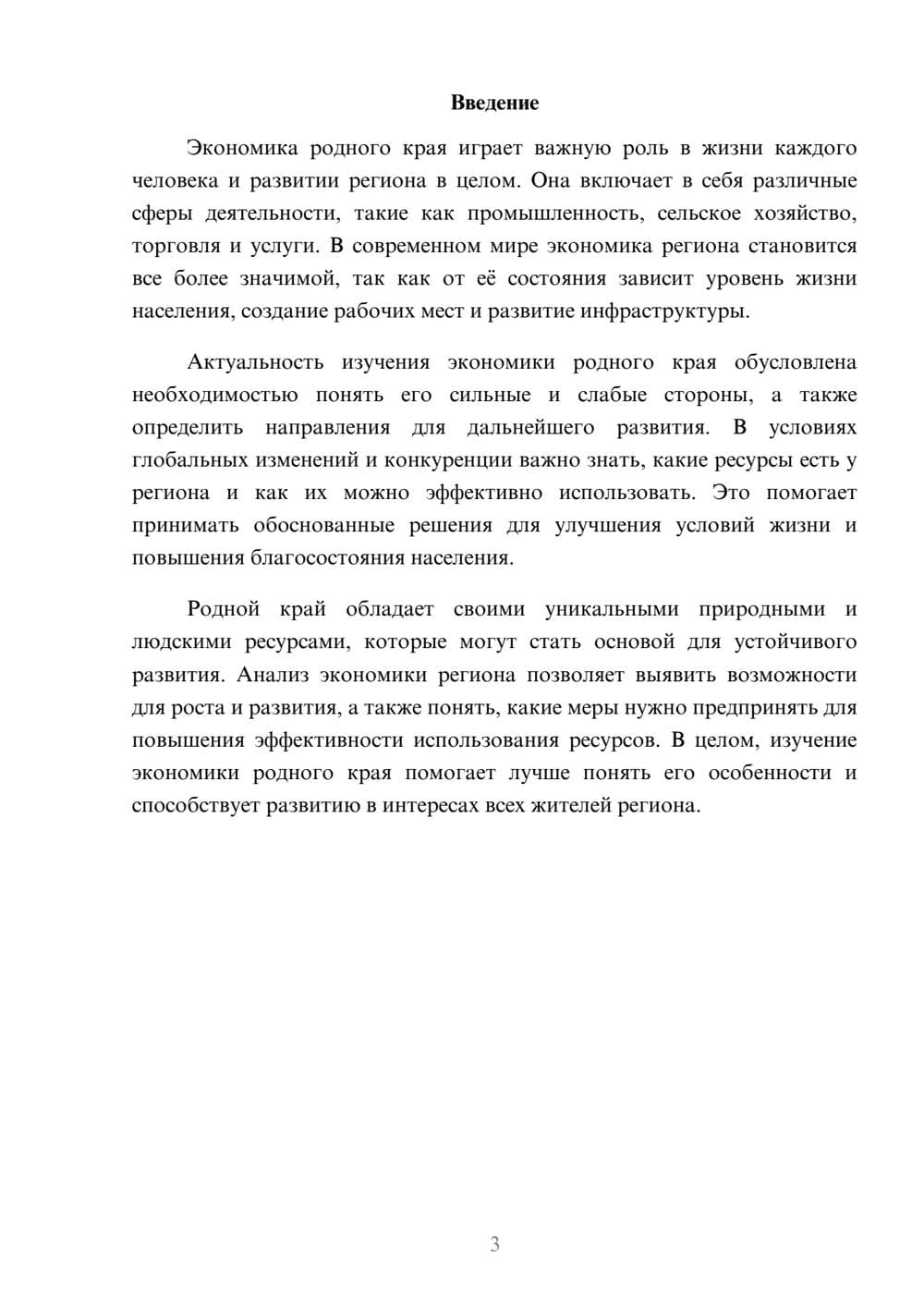 Введение

Экономика родного края играет важную роль в жизни каждого человека и развитии региона в целом. Она включает в себя различные сферы деятельности, такие как промышленность, сельское хозяйство, торговля и услуги. В современном мире экономика региона становится все более значимой, так как от её состояния зависит уровень жизни населения, создание рабочих мест и развитие инфраструктуры.

Актуальность изучения экономики родного края обусловлена необходимостью понять его сильные и слабые стороны, а также определить направления для дальнейшего развития. В условиях глобальных изменений и конкуренции важно знать, какие ресурсы есть у региона и как их можно эффективно использовать. Это помогает принимать обоснованные решения для улучшения условий жизни и повышения благосостояния населения.

Родной край обладает своими уникальными природными и людскими ресурсами, которые могут стать основой для устойчивого развития. Анализ экономики региона позволяет выявить возможности для роста и развития, а также понять, какие меры нужно предпринять для повышения эффективности использования ресурсов. В целом, изучение экономики родного края помогает лучше понять его особенности и способствует развитию в интересах всех жителей региона.

3